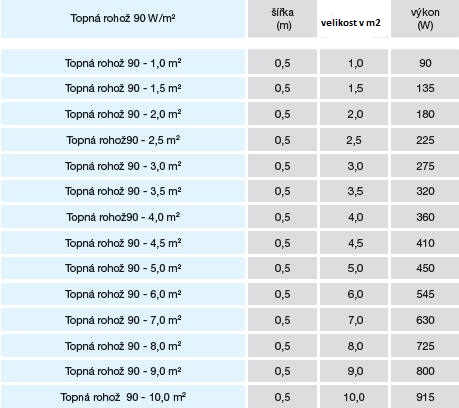 | Topná rohož 90 W/m² | šířka (m) | velikost v m2 | výkon (W) |
|---|---|---|---|
| Topná rohož 90 - 1,0 m² | 0,5 | 1,0 | 90 |
| Topná rohož 90 - 1,5 m² | 0,5 | 1,5 | 135 |
| Topná rohož 90 - 2,0 m² | 0,5 | 2,0 | 180 |
| Topná rohož90 - 2,5 m² | 0,5 | 2,5 | 225 |
| Topná rohož 90 - 3,0 m² | 0,5 | 3,0 | 275 |
| Topná rohož 90 - 3,5 m² | 0,5 | 3,5 | 320 |
| Topná rohož90 - 4,0 m² | 0,5 | 4,0 | 360 |
| Topná rohož 90 - 4,5 m² | 0,5 | 4,5 | 410 |
| Topná rohož 90 - 5,0 m² | 0,5 | 5,0 | 450 |
| Topná rohož 90 - 6,0 m² | 0,5 | 6,0 | 545 |
| Topná rohož 90 - 7,0 m² | 0,5 | 7,0 | 630 |
| Topná rohož 90 - 8,0 m² | 0,5 | 8,0 | 725 |
| Topná rohož 90 - 9,0 m² | 0,5 | 9,0 | 800 |
| Topná rohož 90 - 10,0 m² | 0,5 | 10,0 | 915 |